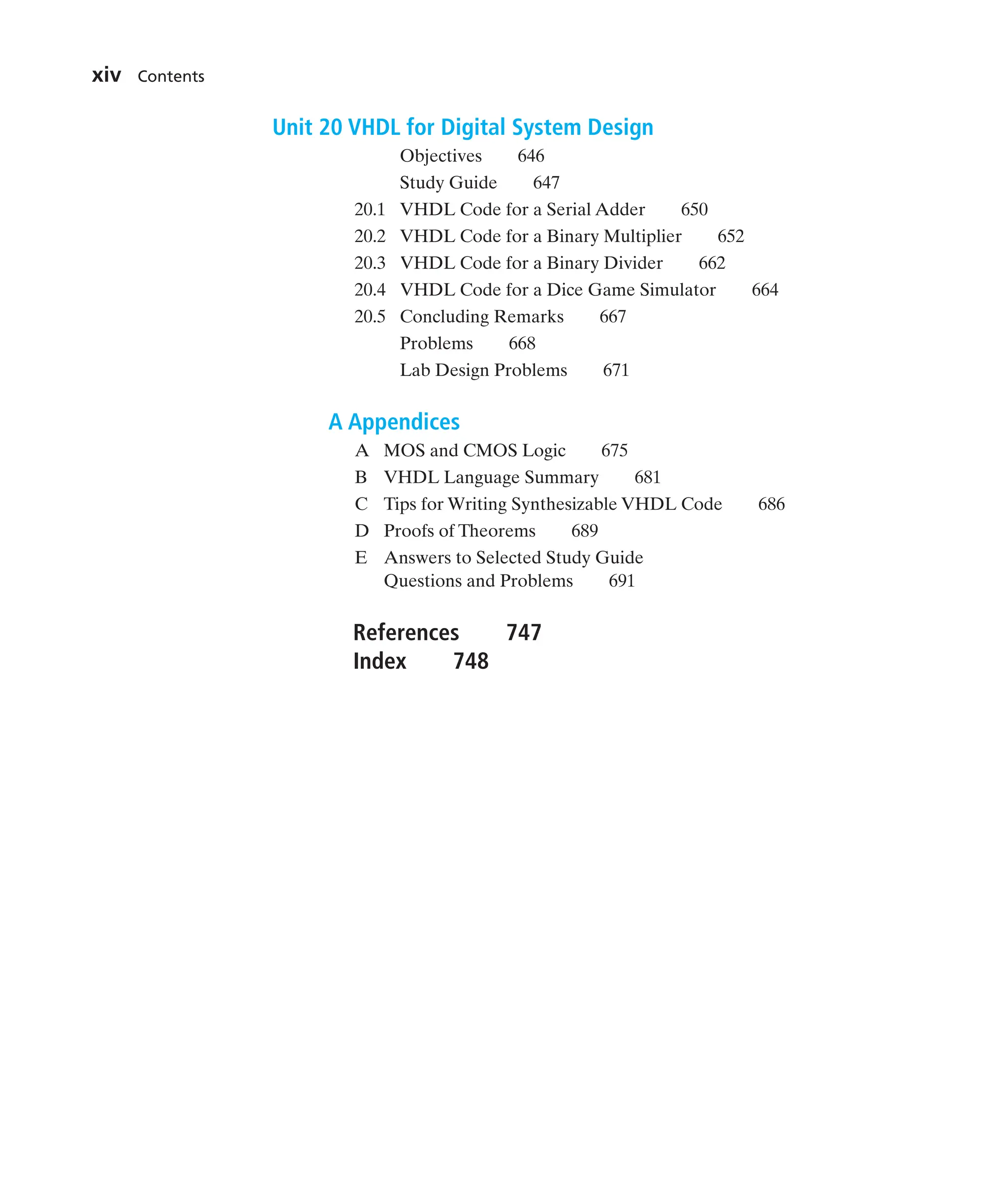 xiv Contents

Unit 20 VHDL for Digital System Design

Objectives 646

Study Guide 647

20.1 VHDL Code for a Serial Adder 650

20.2 VHDL Code for a Binary Multiplier 652

20.3 VHDL Code for a Binary Divider 662

20.4 VHDL Code for a Dice Game Simulator 664

20.5 Concluding Remarks 667

Problems 668

Lab Design Problems 671

A Appendices

A MOS and CMOS Logic 675

B VHDL Language Summary 681

C Tips for Writing Synthesizable VHDL Code 686

D Proofs of Theorems 689

E Answers to Selected Study Guide Questions and Problems 691

References 747

Index 748